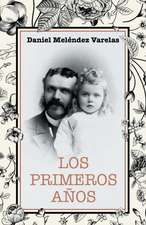 Daniel Meléndez Varelas

LOS PRIMEROS AÑOS